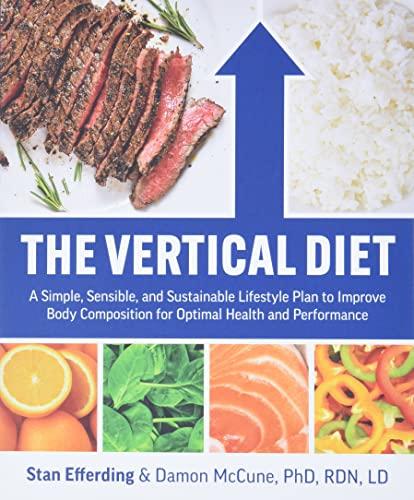 THE VERTICAL DIET

A Simple, Sensible, and Sustainable Lifestyle Plan to Improve Body Composition for Optimal Health and Performance

Stan Efferding & Damon McCune, PhD, RDN, LD